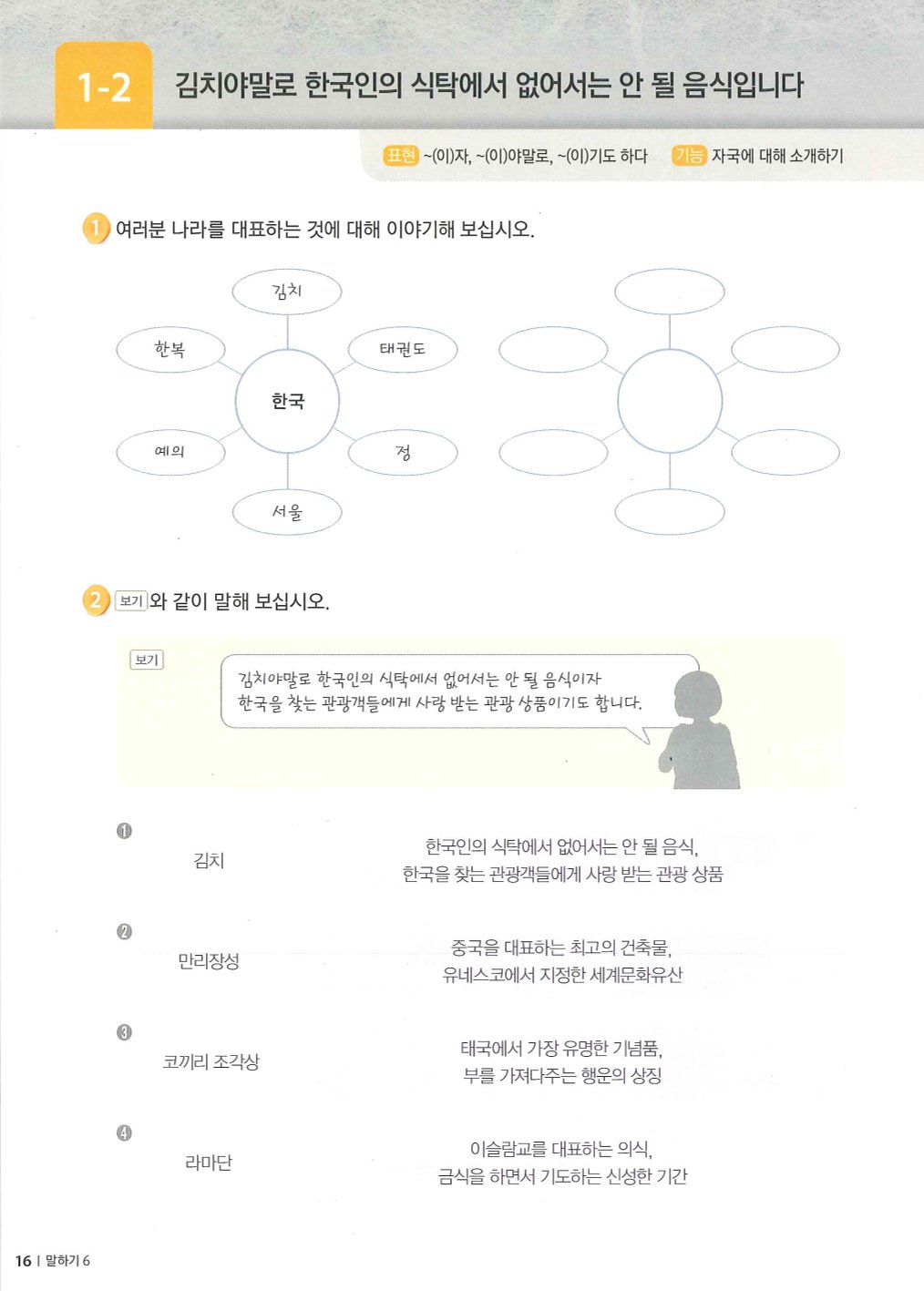 1-2 김치야말로 한국인의 식탁에서 없어서는 안 될 음식입니다

표현 ~(이)자, ~(이)야말로, ~(이)기도 하다 기능 자국에 대해 소개하기

1 여러분 나라를 대표하는 것에 대해 이야기해 보십시오.

김치
한복
태권도
한국
예의
정
서울

2 보기 와 같이 말해 보십시오.

보기

김치야말로 한국인의 식탁에서 없어서는 안 될 음식이자 한국을 찾는 관광객들에게 사랑 받는 관광 상품이기도 합니다.

❶ 김치 한국인의 식탁에서 없어서는 안 될 음식, 한국을 찾는 관광객들에게 사랑 받는 관광 상품

❷ 만리장성 중국을 대표하는 최고의 건축물, 유네스코에서 지정한 세계문화유산

❸ 코끼리 조각상 태국에서 가장 유명한 기념품, 부를 가져다주는 행운의 상징

❹ 라마단 이슬람교를 대표하는 의식, 금식을 하면서 기도하는 신성한 기간

16 | 말하기 6